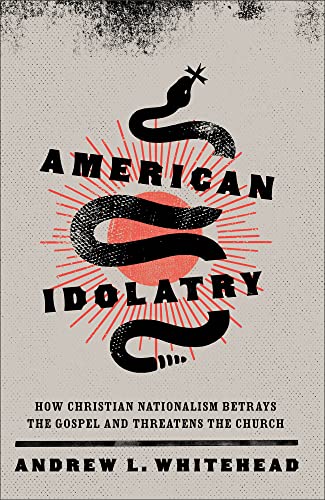 AMERICAN IDOLATRY

HOW CHRISTIAN NATIONALISM BETRAYS THE GOSPEL AND THREATENS THE CHURCH

ANDREW L. WHITEHEAD